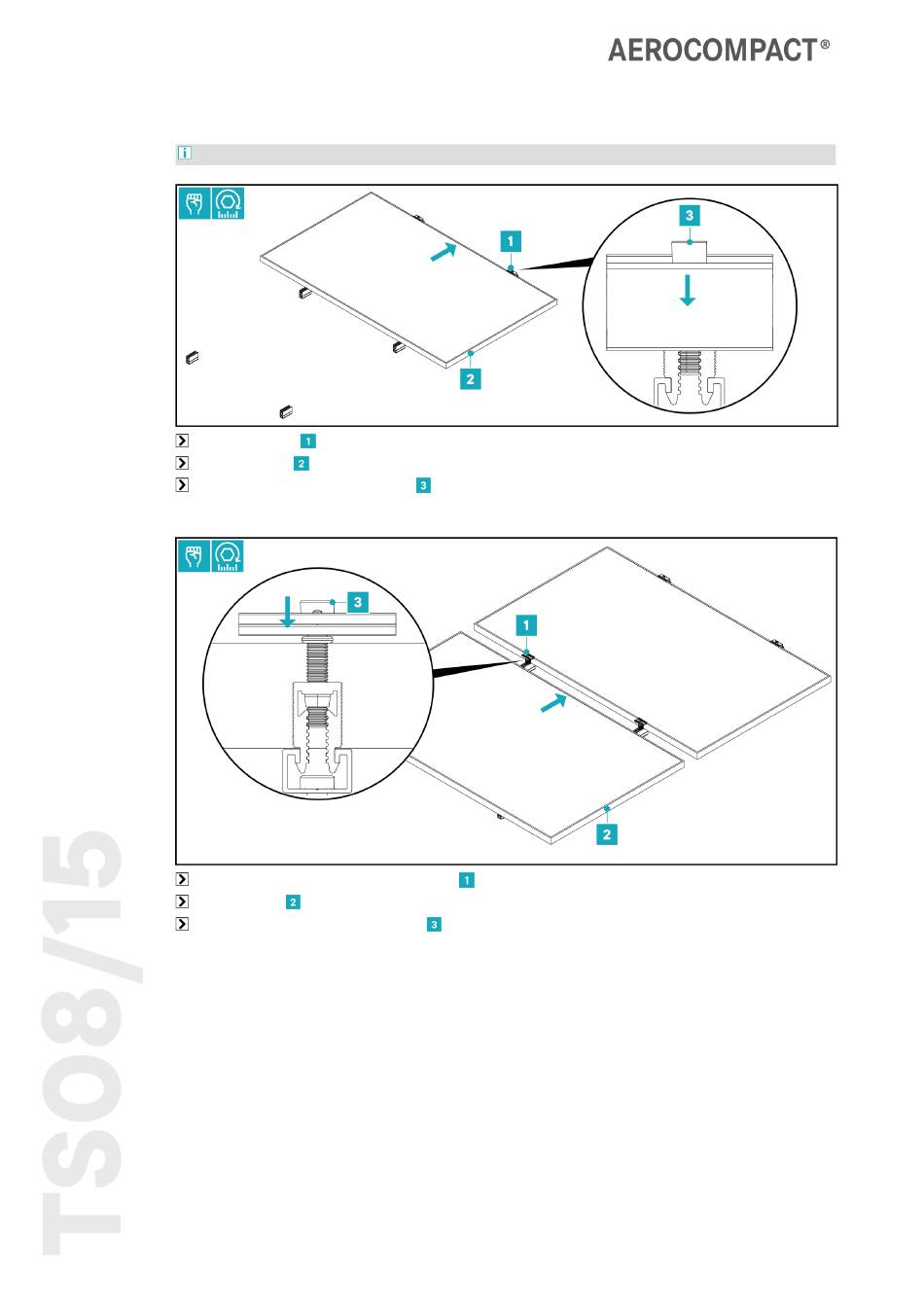 AEROCOMPACT®

i

3

1

2

1

2

3

3

1

2

1

2

3

TS08/15